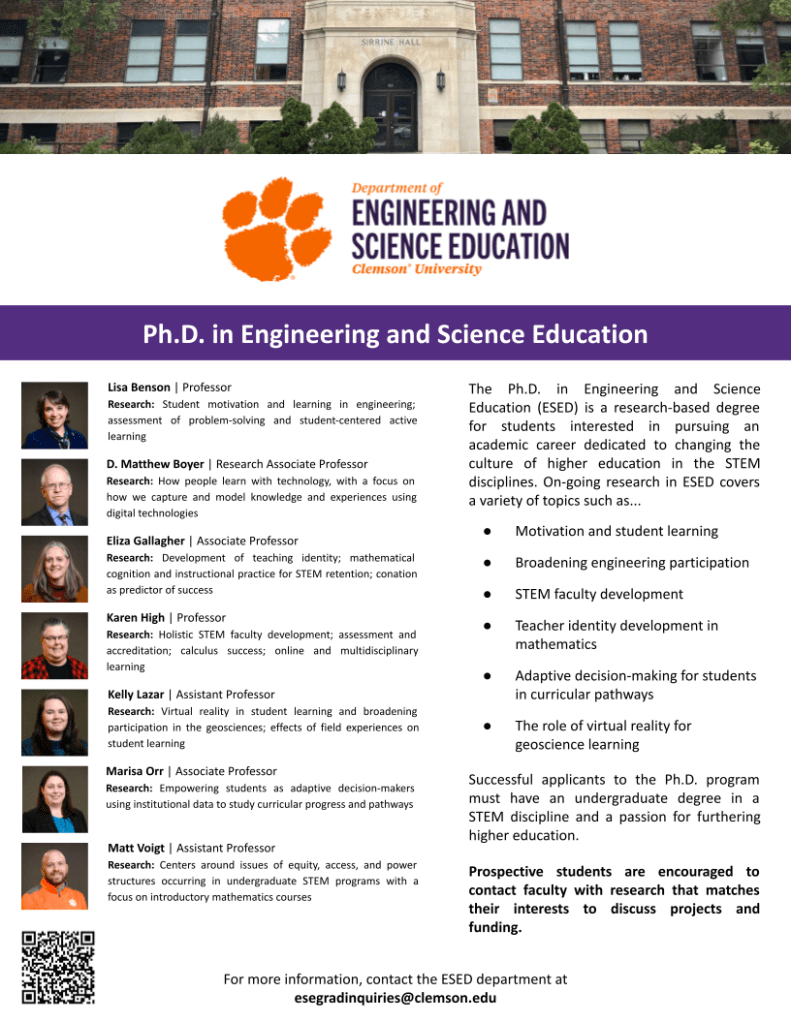 SIRRINE HALL

Department of
ENGINEERING AND
SCIENCE EDUCATION
Clemson® University

Ph.D. in Engineering and Science Education

Lisa Benson | Professor
Research: Student motivation and learning in engineering; assessment of problem-solving and student-centered active learning

D. Matthew Boyer | Research Associate Professor
Research: How people learn with technology, with a focus on how we capture and model knowledge and experiences using digital technologies

Eliza Gallagher | Associate Professor
Research: Development of teaching identity; mathematical cognition and instructional practice for STEM retention; conation as predictor of success

Karen High | Professor
Research: Holistic STEM faculty development; assessment and accreditation; calculus success; online and multidisciplinary learning

Kelly Lazar | Assistant Professor
Research: Virtual reality in student learning and broadening participation in the geosciences; effects of field experiences on student learning

Marisa Orr | Associate Professor
Research: Empowering students as adaptive decision-makers using institutional data to study curricular progress and pathways

Matt Voigt | Assistant Professor
Research: Centers around issues of equity, access, and power structures occurring in undergraduate STEM programs with a focus on introductory mathematics courses

The Ph.D. in Engineering and Science Education (ESED) is a research-based degree for students interested in pursuing an academic career dedicated to changing the culture of higher education in the STEM disciplines. On-going research in ESED covers a variety of topics such as...

● Motivation and student learning
● Broadening engineering participation
● STEM faculty development
● Teacher identity development in mathematics
● Adaptive decision-making for students in curricular pathways
● The role of virtual reality for geoscience learning

Successful applicants to the Ph.D. program must have an undergraduate degree in a STEM discipline and a passion for furthering higher education.

Prospective students are encouraged to contact faculty with research that matches their interests to discuss projects and funding.

For more information, contact the ESED department at
esegradinquiries@clemson.edu